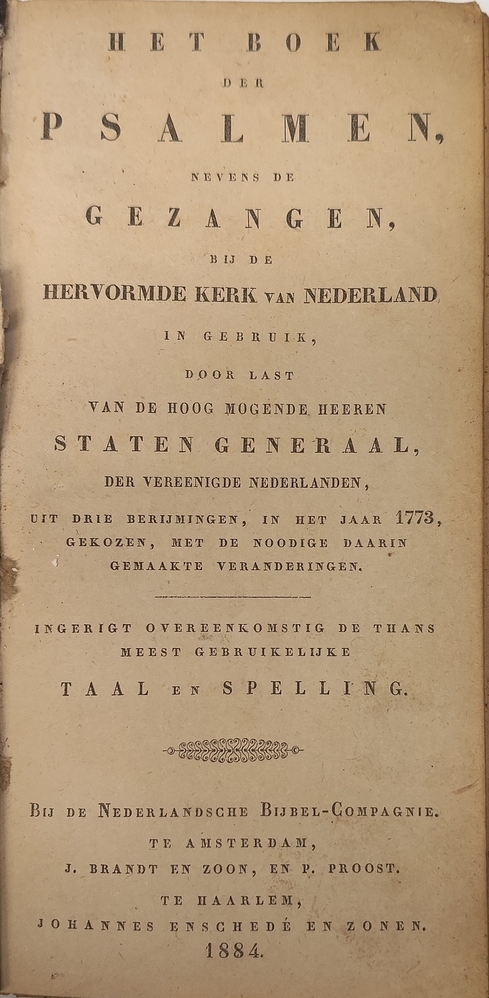 HET BOEK
DER
PSALMEN,
NEVENS DE
GEZANGEN,
BIJ DE
HERVORMDE KERK VAN NEDERLAND
IN GEBRUIK,
DOOR LAST
VAN DE HOOG MOGENDE HEEREN
STATEN GENERAAL,
DER VEREENIGDE NEDERLANDEN,
UIT DRIE BERIJMINGEN, IN HET JAAR 1773, GEKOZEN, MET DE NOODIGE DAARIN GEMAAKTE VERANDERINGEN.

INGERIGT OVEREENKOMSTIG DE THANS MEEST GEBRUIKELIJKE
TAAL EN SPELLING.

BIJ DE NEDERLANDSCHE BIJBEL-COMPAGNIE.
TE AMSTERDAM,
J. BRANDT EN ZOON, EN P. PROOST.
TE HAARLEM,
JOHANNES ENSCHEDÉ EN ZONEN.
1884.